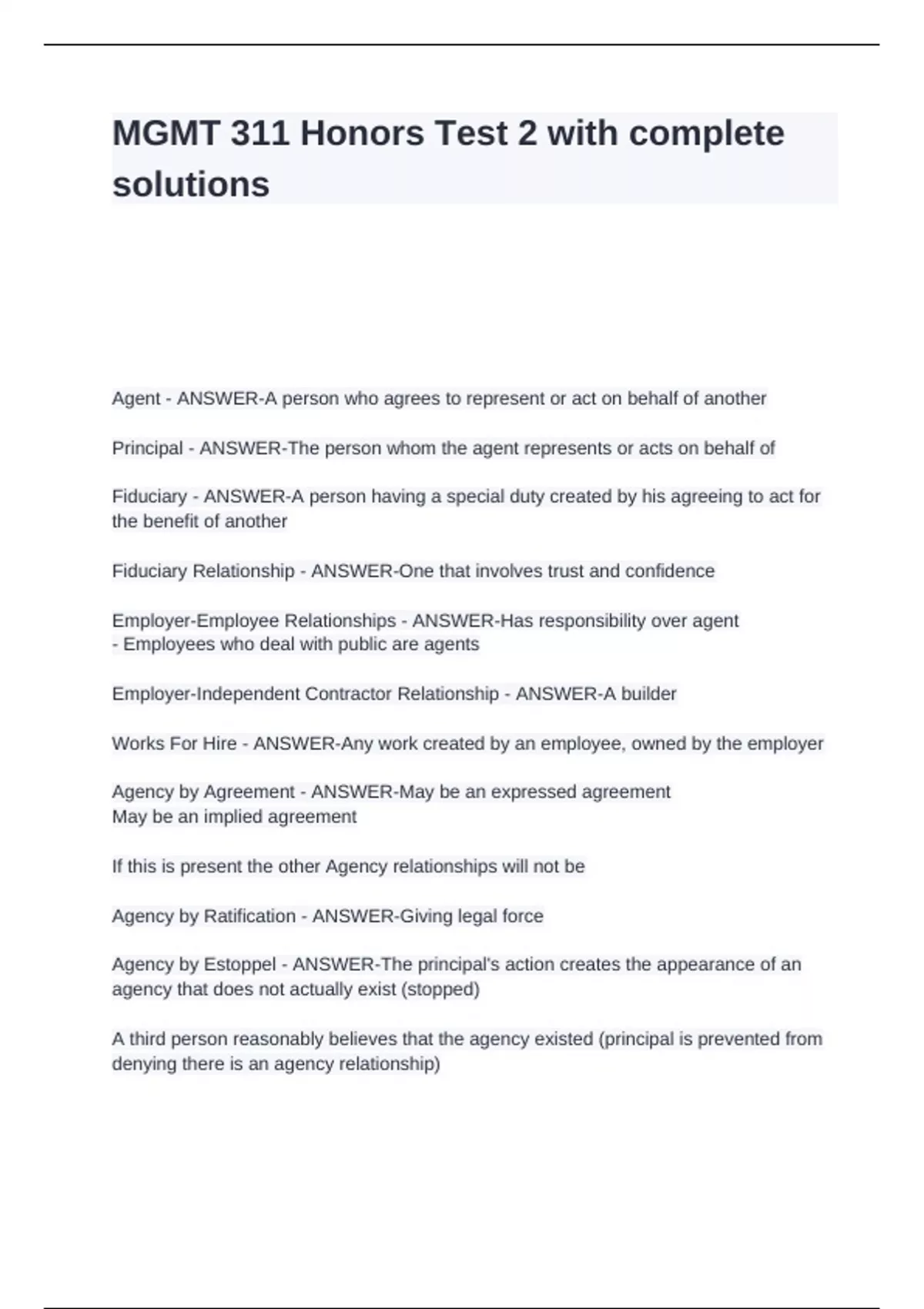 MGMT 311 Honors Test 2 with complete solutions

Agent - ANSWER-A person who agrees to represent or act on behalf of another

Principal - ANSWER-The person whom the agent represents or acts on behalf of

Fiduciary - ANSWER-A person having a special duty created by his agreeing to act for the benefit of another

Fiduciary Relationship - ANSWER-One that involves trust and confidence

Employer-Employee Relationships - ANSWER-Has responsibility over agent
- Employees who deal with public are agents

Employer-Independent Contractor Relationship - ANSWER-A builder

Works For Hire - ANSWER-Any work created by an employee, owned by the employer

Agency by Agreement - ANSWER-May be an expressed agreement
May be an implied agreement

If this is present the other Agency relationships will not be

Agency by Ratification - ANSWER-Giving legal force

Agency by Estoppel - ANSWER-The principal's action creates the appearance of an agency that does not actually exist (stopped)

A third person reasonably believes that the agency existed (principal is prevented from denying there is an agency relationship)